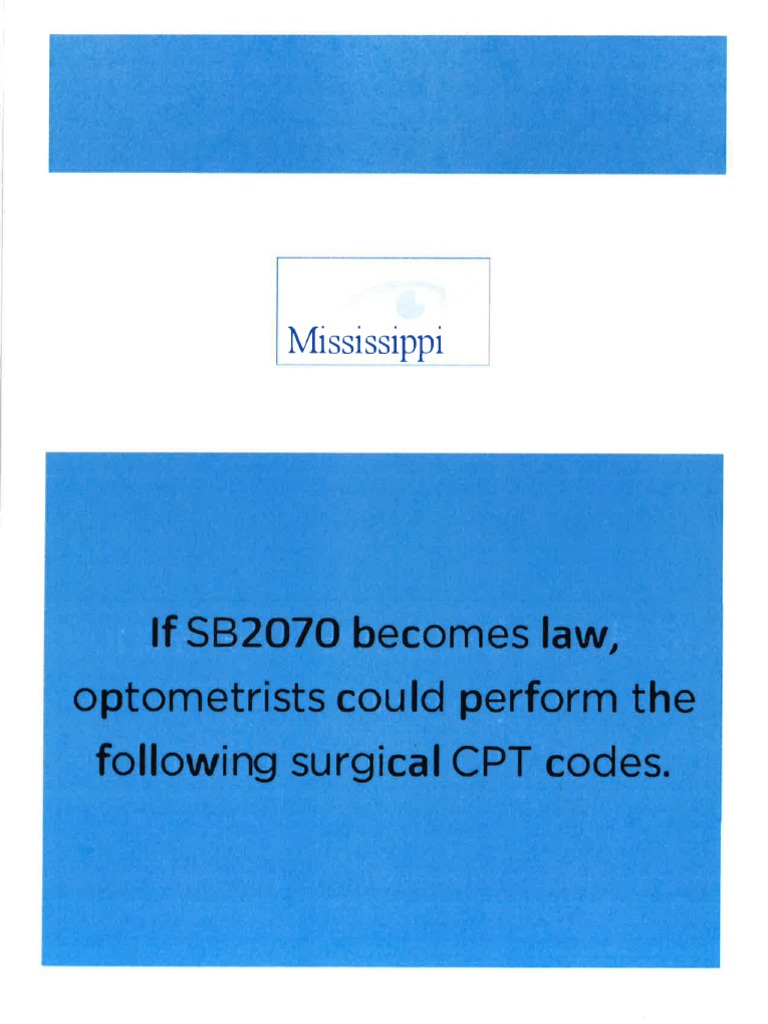 Mississippi

If SB2070 becomes law, optometrists could perform the following surgical CPT codes.